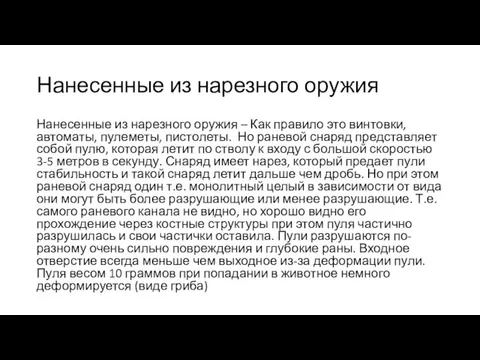 Нанесенные из нарезного оружия

Нанесенные из нарезного оружия – Как правило это винтовки, автоматы, пулеметы, пистолеты.  Но раневой снаряд представляет собой пулю, которая летит по стволу к входу с большой скоростью 3-5 метров в секунду. Снаряд имеет нарез, который предает пули стабильность и такой снаряд летит дальше чем дробь. Но при этом раневой снаряд один т.е. монолитный целый в зависимости от вида они могут быть более разрушающие или менее разрушающие. Т.е. самого раневого канала не видно, но хорошо видно его прохождение через костные структуры при этом пуля частично разрушилась и свои частички оставила. Пули разрушаются по-разному очень сильно повреждения и глубокие раны. Входное отверстие всегда меньше чем выходное из-за деформации пули. Пуля весом 10 граммов при попадании в животное немного деформируется (виде гриба)